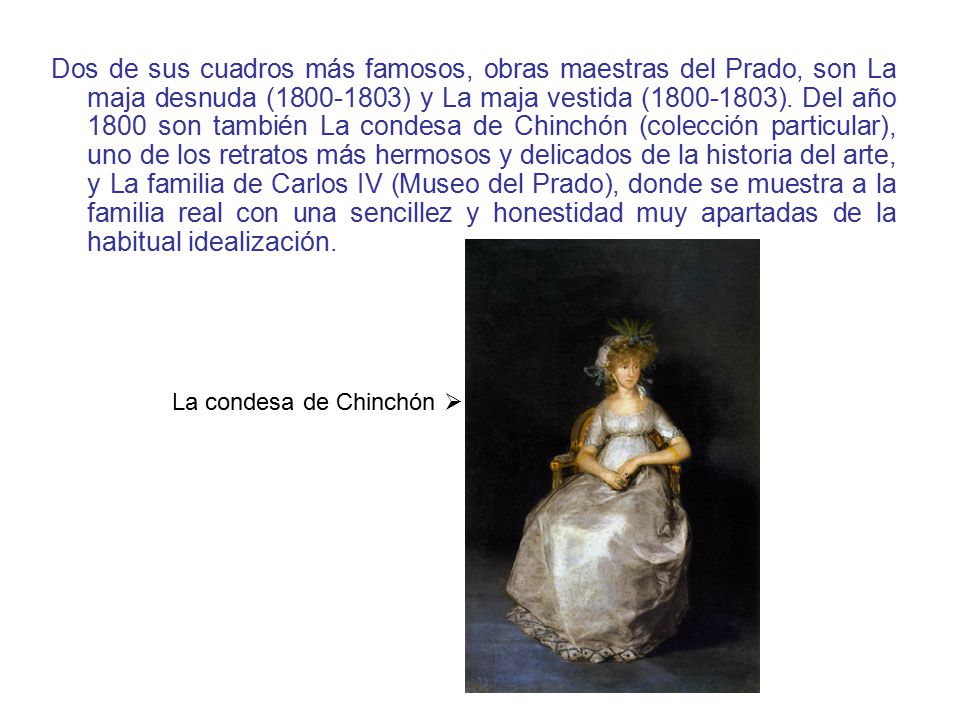 Dos de sus cuadros más famosos, obras maestras del Prado, son La maja desnuda (1800-1803) y La maja vestida (1800-1803). Del año 1800 son también La condesa de Chinchón (colección particular), uno de los retratos más hermosos y delicados de la historia del arte, y La familia de Carlos IV (Museo del Prado), donde se muestra a la familia real con una sencillez y honestidad muy apartadas de la habitual idealización.

La condesa de Chinchón ➢